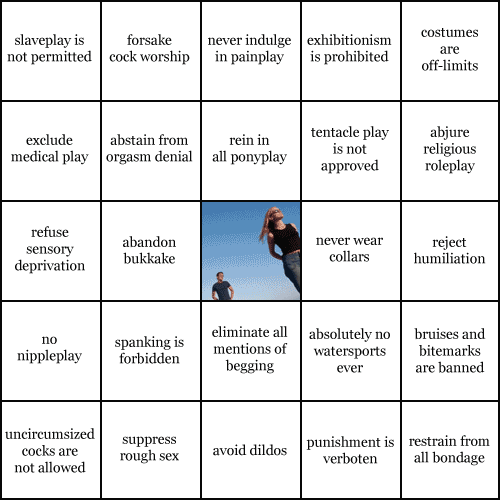 | | | | | |
|---|---|---|---|---|
| slaveplay is not permitted | forsake cock worship | never indulge in painplay | exhibitionism is prohibited | costumes are off-limits |
| exclude medical play | abstain from orgasm denial | rein in all ponyplay | tentacle play is not approved | abjure religious roleplay |
| refuse sensory deprivation | abandon bukkake | | never wear collars | reject humiliation |
| no nippleplay | spanking is forbidden | eliminate all mentions of begging | absolutely no watersports ever | bruises and bitemarks are banned |
| uncircumsized cocks are not allowed | suppress rough sex | avoid dildos | punishment is verboten | restrain from all bondage |